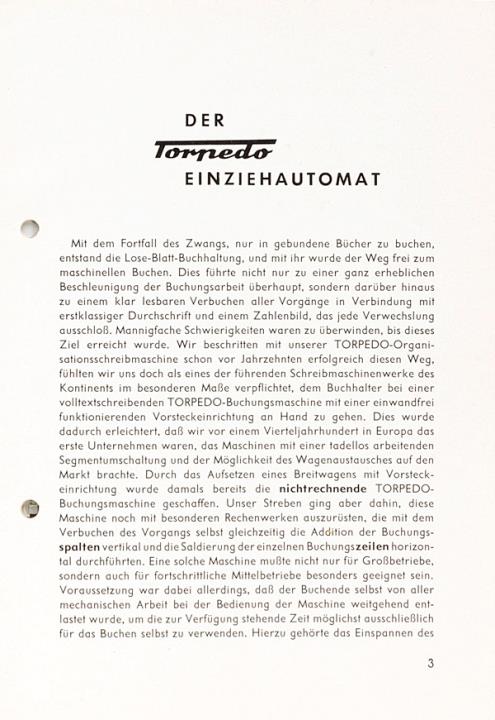 DER
Torpedo
EINZIEHAUTOMAT

Mit dem Fortfall des Zwangs, nur in gebundene Bücher zu buchen, entstand die Lose-Blatt-Buchhaltung, und mit ihr wurde der Weg frei zum maschinellen Buchen. Dies führte nicht nur zu einer ganz erheblichen Beschleunigung der Buchungsarbeit überhaupt, sondern darüber hinaus zu einem klar lesbaren Verbuchen aller Vorgänge in Verbindung mit erstklassiger Durchschrift und einem Zahlenbild, das jede Verwechslung ausschloß. Mannigfache Schwierigkeiten waren zu überwinden, bis dieses Ziel erreicht wurde. Wir beschritten mit unserer TORPEDO-Organisationsschreibmaschine schon vor Jahrzehnten erfolgreich diesen Weg, fühlten wir uns doch als eines der führenden Schreibmaschinenwerke des Kontinents im besonderen Maße verpflichtet, dem Buchhalter bei einer volltextschreibenden TORPEDO-Buchungsmaschine mit einer einwandfrei funktionierenden Vorsteckeinrichtung an Hand zu gehen. Dies wurde dadurch erleichtert, daß wir vor einem Vierteljahrhundert in Europa das erste Unternehmen waren, das Maschinen mit einer tadellos arbeitenden Segmentumschaltung und der Möglichkeit des Wagenaustausches auf den Markt brachte. Durch das Aufsetzen eines Breitwagens mit Vorsteckeinrichtung wurde damals bereits die nichtrechnende TORPEDO-Buchungsmaschine geschaffen. Unser Streben ging aber dahin, diese Maschine noch mit besonderen Rechenwerken auszurüsten, die mit dem Verbuchen des Vorgangs selbst gleichzeitig die Addition der Buchungsspalten vertikal und die Saldierung der einzelnen Buchungszeilen horizontal durchführten. Eine solche Maschine mußte nicht nur für Großbetriebe, sondern auch für fortschrittliche Mittelbetriebe besonders geeignet sein. Voraussetzung war dabei allerdings, daß der Buchende selbst von aller mechanischen Arbeit bei der Bedienung der Maschine weitgehend entlastet wurde, um die zur Verfügung stehende Zeit möglichst ausschließlich für das Buchen selbst zu verwenden. Hierzu gehörte das Einspannen des

3